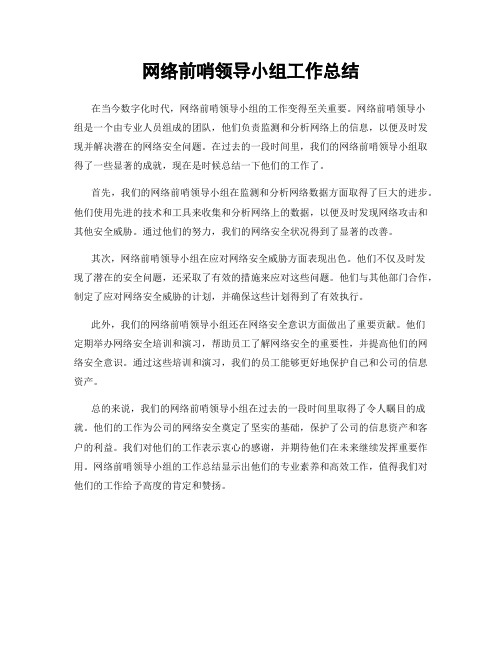 网络前哨领导小组工作总结

在当今数字化时代，网络前哨领导小组的工作变得至关重要。网络前哨领导小组是一个由专业人员组成的团队，他们负责监测和分析网络上的信息，以便及时发现并解决潜在的网络安全问题。在过去的一段时间里，我们的网络前哨领导小组取得了一些显著的成就，现在是时候总结一下他们的工作了。

首先，我们的网络前哨领导小组在监测和分析网络数据方面取得了巨大的进步。他们使用先进的技术和工具来收集和分析网络上的数据，以便及时发现网络攻击和其他安全威胁。通过他们的努力，我们的网络安全状况得到了显著的改善。

其次，网络前哨领导小组在应对网络安全威胁方面表现出色。他们不仅及时发现了潜在的安全问题，还采取了有效的措施来应对这些问题。他们与其他部门合作，制定了应对网络安全威胁的计划，并确保这些计划得到了有效执行。

此外，我们的网络前哨领导小组还在网络安全意识方面做出了重要贡献。他们定期举办网络安全培训和演习，帮助员工了解网络安全的重要性，并提高他们的网络安全意识。通过这些培训和演习，我们的员工能够更好地保护自己和公司的信息资产。

总的来说，我们的网络前哨领导小组在过去的一段时间里取得了令人瞩目的成就。他们的工作为公司的网络安全奠定了坚实的基础，保护了公司的信息资产和客户的利益。我们对他们的工作表示衷心的感谢，并期待他们在未来继续发挥重要作用。网络前哨领导小组的工作总结显示出他们的专业素养和高效工作，值得我们对他们的工作给予高度的肯定和赞扬。